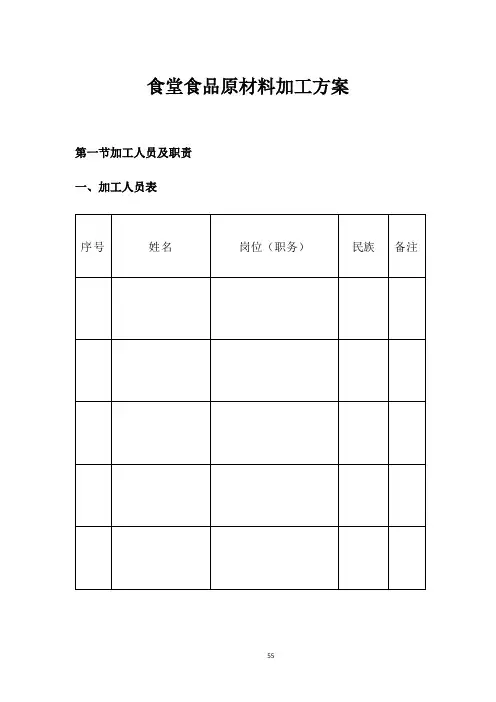 食堂食品原材料加工方案

第一节加工人员及职责

一、加工人员表

| 序号 | 姓名 | 岗位（职务） | 民族 | 备注 |
|---|---|---|---|---|
| | | | | |
| | | | | |
| | | | | |
| | | | | |
| | | | | |

55